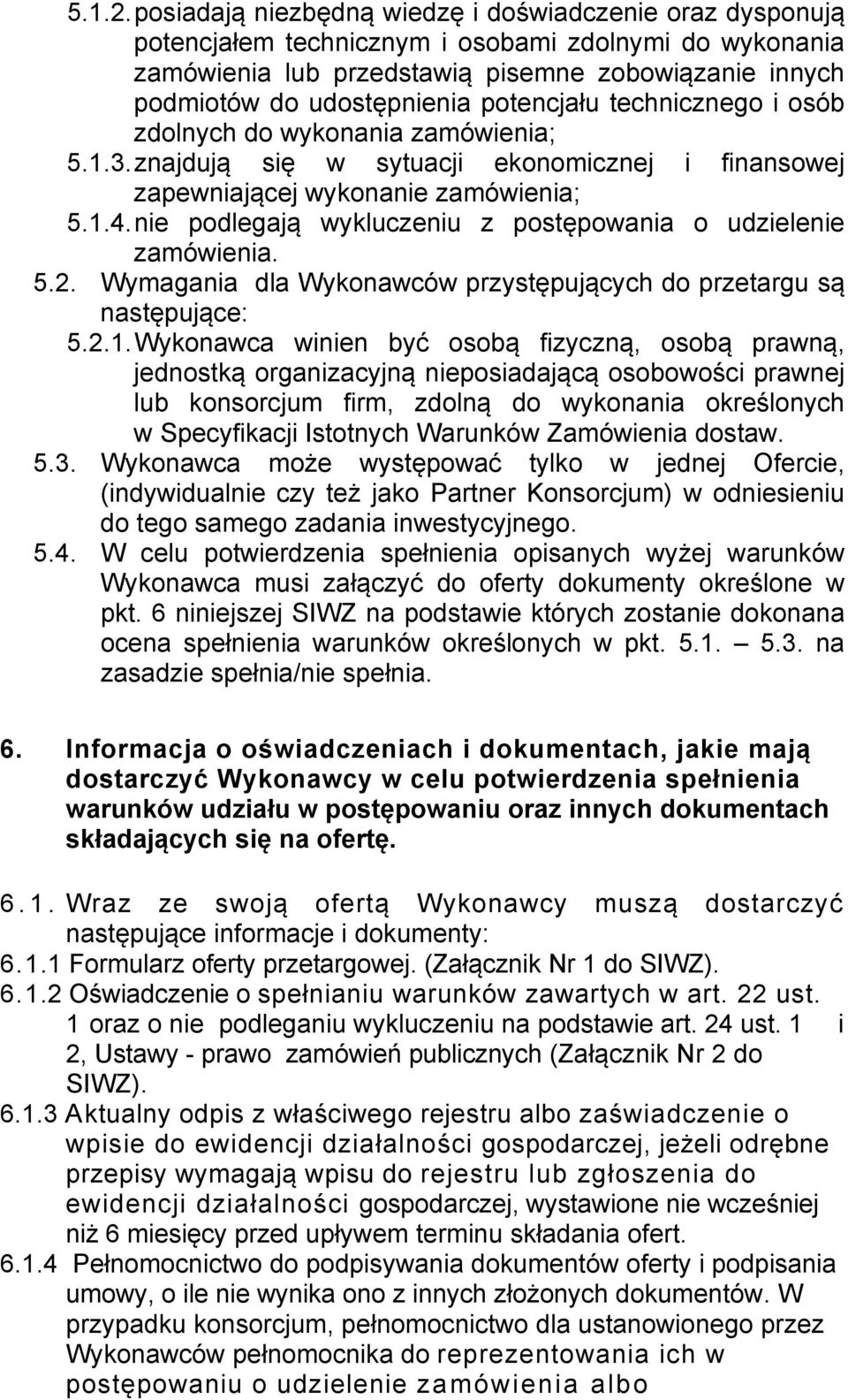 5.1.2. posiadają niezbędną wiedzę i doświadczenie oraz dysponują potencjałem technicznym i osobami zdolnymi do wykonania zamówienia lub przedstawią pisemne zobowiązanie innych podmiotów do udostępnienia potencjału technicznego i osób zdolnych do wykonania zamówienia;

5.1.3. znajdują się w sytuacji ekonomicznej i finansowej zapewniającej wykonanie zamówienia;

5.1.4. nie podlegają wykluczeniu z postępowania o udzielenie zamówienia.

5.2. Wymagania dla Wykonawców przystępujących do przetargu są następujące:

5.2.1. Wykonawca winien być osobą fizyczną, osobą prawną, jednostką organizacyjną nieposiadającą osobowości prawnej lub konsorcjum firm, zdolną do wykonania określonych w Specyfikacji Istotnych Warunków Zamówienia dostaw.

5.3. Wykonawca może występować tylko w jednej Ofercie, (indywidualnie czy też jako Partner Konsorcjum) w odniesieniu do tego samego zadania inwestycyjnego.

5.4. W celu potwierdzenia spełnienia opisanych wyżej warunków Wykonawca musi załączyć do oferty dokumenty określone w pkt. 6 niniejszej SIWZ na podstawie których zostanie dokonana ocena spełnienia warunków określonych w pkt. 5.1. – 5.3. na zasadzie spełnia/nie spełnia.

6. Informacja o oświadczeniach i dokumentach, jakie mają dostarczyć Wykonawcy w celu potwierdzenia spełnienia warunków udziału w postępowaniu oraz innych dokumentach składających się na ofertę.

6.1. Wraz ze swoją ofertą Wykonawcy muszą dostarczyć następujące informacje i dokumenty:

6.1.1 Formularz oferty przetargowej. (Załącznik Nr 1 do SIWZ).

6.1.2 Oświadczenie o spełnianiu warunków zawartych w art. 22 ust. 1 oraz o nie podleganiu wykluczeniu na podstawie art. 24 ust. 1 i 2, Ustawy - prawo zamówień publicznych (Załącznik Nr 2 do SIWZ).

6.1.3 Aktualny odpis z właściwego rejestru albo zaświadczenie o wpisie do ewidencji działalności gospodarczej, jeżeli odrębne przepisy wymagają wpisu do rejestru lub zgłoszenia do ewidencji działalności gospodarczej, wystawione nie wcześniej niż 6 miesięcy przed upływem terminu składania ofert.

6.1.4 Pełnomocnictwo do podpisywania dokumentów oferty i podpisania umowy, o ile nie wynika ono z innych złożonych dokumentów. W przypadku konsorcjum, pełnomocnictwo dla ustanowionego przez Wykonawców pełnomocnika do reprezentowania ich w postępowaniu o udzielenie zamówienia albo